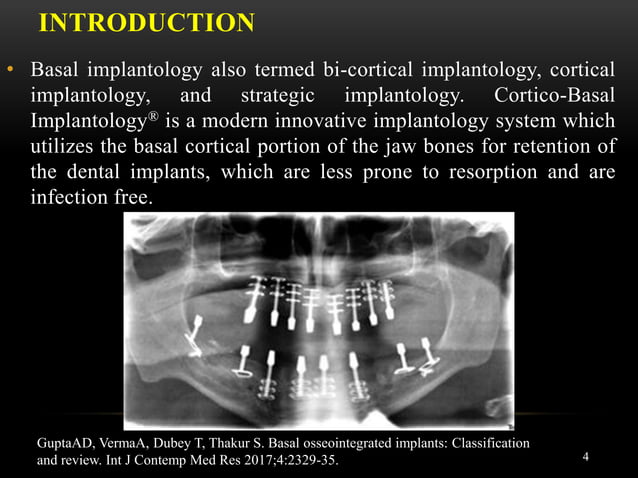 INTRODUCTION

• Basal implantology also termed bi-cortical implantology, cortical implantology, and strategic implantology. Cortico-Basal Implantology® is a modern innovative implantology system which utilizes the basal cortical portion of the jaw bones for retention of the dental implants, which are less prone to resorption and are infection free.

GuptaAD, VermaA, Dubey T, Thakur S. Basal osseointegrated implants: Classification and review. Int J Contemp Med Res 2017;4:2329-35.

4